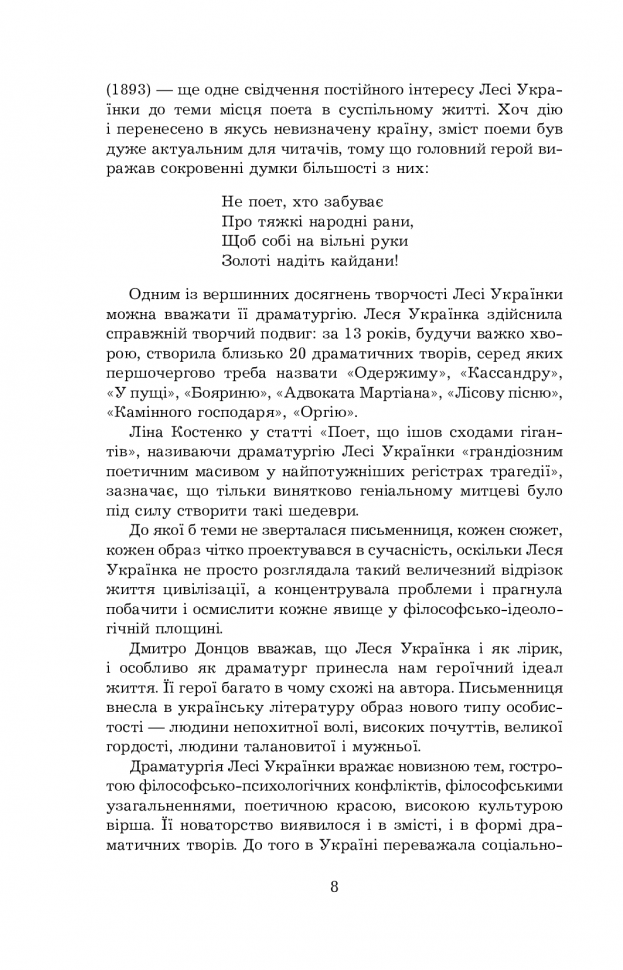 (1893) — ще одне свідчення постійного інтересу Лесі Українки до теми місця поета в суспільному житті. Хоч дію і перенесено в якусь невизначену країну, зміст поеми був дуже актуальним для читачів, тому що головний герой виражав сокровенні думки більшості з них:

Не поет, хто забуває
Про тяжкі народні рани,
Щоб собі на вільні руки
Золоті надіть кайдани!

Одним із вершинних досягнень творчості Лесі Українки можна вважати її драматургію. Леся Українка здійснила справжній творчий подвиг: за 13 років, будучи важко хворою, створила близько 20 драматичних творів, серед яких першочергово треба назвати «Одержиму», «Кассандру», «У пущі», «Бояриню», «Адвоката Мартіана», «Лісову пісню», «Камінного господаря», «Оргію».

Ліна Костенко у статті «Поет, що ішов сходами гігантів», називаючи драматургію Лесі Українки «грандіозним поетичним масивом у найпотужніших регістрах трагедії», зазначає, що тільки винятково геніальному митцеві було під силу створити такі шедеври.

До якої б теми не зверталася письменниця, кожен сюжет, кожен образ чітко проектувався в сучасність, оскільки Леся Українка не просто розглядала такий величезний відрізок життя цивілізації, а концентрувала проблеми і прагнула побачити і осмислити кожне явище у філософсько-ідеологічній площині.

Дмитро Донцов вважав, що Леся Українка і як лірик, і особливо як драматург принесла нам героїчний ідеал життя. Її герої багато в чому схожі на автора. Письменниця внесла в українську літературу образ нового типу особистості — людини непохитної волі, високих почуттів, великої гордості, людини талановитої і мужньої.

Драматургія Лесі Українки вражає новизною тем, гостротою філософсько-психологічних конфліктів, філософськими узагальненнями, поетичною красою, високою культурою вірша. Її новаторство виявилося і в змісті, і в формі драматичних творів. До того в Україні переважала соціально-

8